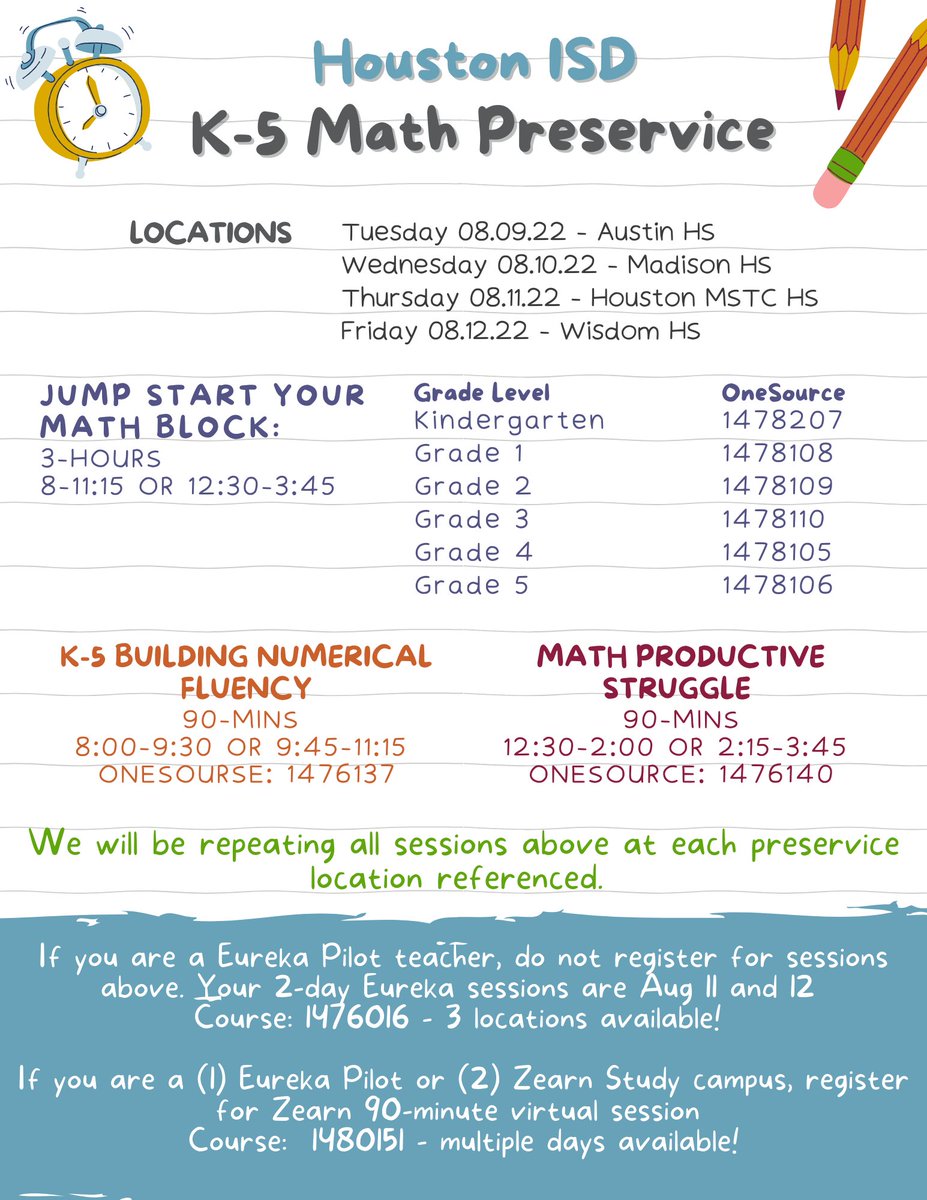 Houston ISD
K-5 Math Preservice

LOCATIONS

Tuesday 08.09.22 - Austin HS
Wednesday 08.10.22 - Madison HS
Thursday 08.11.22 - Houston MSTC HS
Friday 08.12.22 - Wisdom HS

JUMP START YOUR MATH BLOCK:
3-HOURS
8-11:15 OR 12:30-3:45

| Grade Level | OneSource |
|---|---|
| Kindergarten | 1478207 |
| Grade 1 | 1478108 |
| Grade 2 | 1478109 |
| Grade 3 | 1478110 |
| Grade 4 | 1478105 |
| Grade 5 | 1478106 |

K-5 BUILDING NUMERICAL FLUENCY
90-MINS
8:00-9:30 OR 9:45-11:15
ONESOURSE: 1476137

MATH PRODUCTIVE STRUGGLE
90-MINS
12:30-2:00 OR 2:15-3:45
ONESOURCE: 1476140

We will be repeating all sessions above at each preservice location referenced.

If you are a Eureka Pilot teacher, do not register for sessions above. Your 2-day Eureka sessions are Aug 11 and 12
Course: 1476016 - 3 locations available!

If you are a (1) Eureka Pilot or (2) Zearn Study campus, register for Zearn 90-minute virtual session
Course: 1480151 - multiple days available!